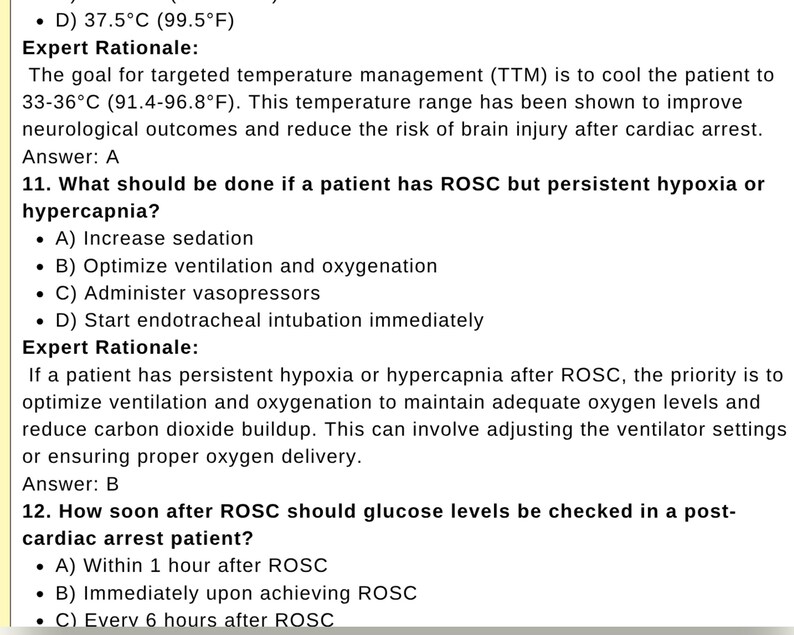 • D) 37.5°C (99.5°F)

Expert Rationale:

The goal for targeted temperature management (TTM) is to cool the patient to 33-36°C (91.4-96.8°F). This temperature range has been shown to improve neurological outcomes and reduce the risk of brain injury after cardiac arrest.

Answer: A

11. What should be done if a patient has ROSC but persistent hypoxia or hypercapnia?

• A) Increase sedation
• B) Optimize ventilation and oxygenation
• C) Administer vasopressors
• D) Start endotracheal intubation immediately

Expert Rationale:

If a patient has persistent hypoxia or hypercapnia after ROSC, the priority is to optimize ventilation and oxygenation to maintain adequate oxygen levels and reduce carbon dioxide buildup. This can involve adjusting the ventilator settings or ensuring proper oxygen delivery.

Answer: B

12. How soon after ROSC should glucose levels be checked in a post-cardiac arrest patient?

• A) Within 1 hour after ROSC
• B) Immediately upon achieving ROSC
• C) Every 6 hours after ROSC